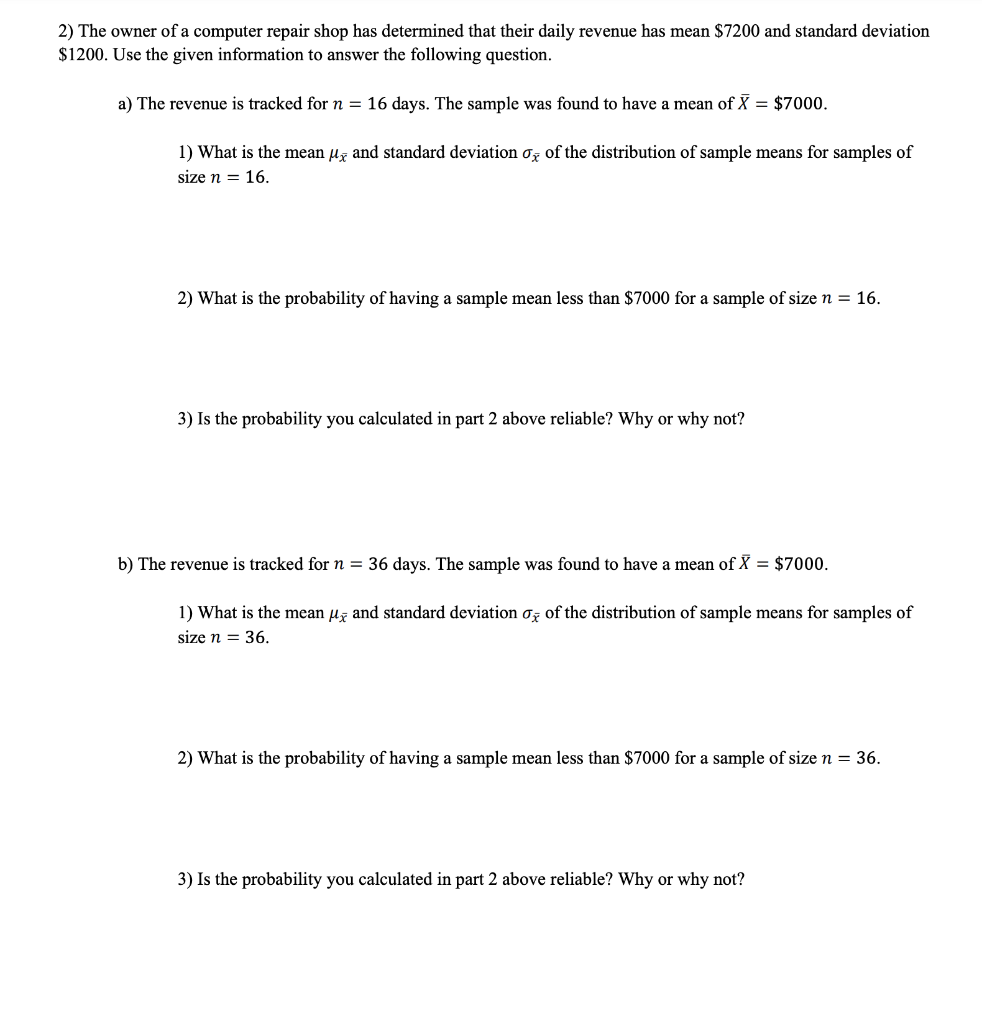 2) The owner of a computer repair shop has determined that their daily revenue has mean \$7200 and standard deviation \$1200. Use the given information to answer the following question.

a) The revenue is tracked for $n = 16$ days. The sample was found to have a mean of $\bar{X} = \$7000$.

1) What is the mean $\mu_{\bar{x}}$ and standard deviation $\sigma_{\bar{x}}$ of the distribution of sample means for samples of size $n = 16$.

2) What is the probability of having a sample mean less than \$7000 for a sample of size $n = 16$.

3) Is the probability you calculated in part 2 above reliable? Why or why not?

b) The revenue is tracked for $n = 36$ days. The sample was found to have a mean of $\bar{X} = \$7000$.

1) What is the mean $\mu_{\bar{x}}$ and standard deviation $\sigma_{\bar{x}}$ of the distribution of sample means for samples of size $n = 36$.

2) What is the probability of having a sample mean less than \$7000 for a sample of size $n = 36$.

3) Is the probability you calculated in part 2 above reliable? Why or why not?